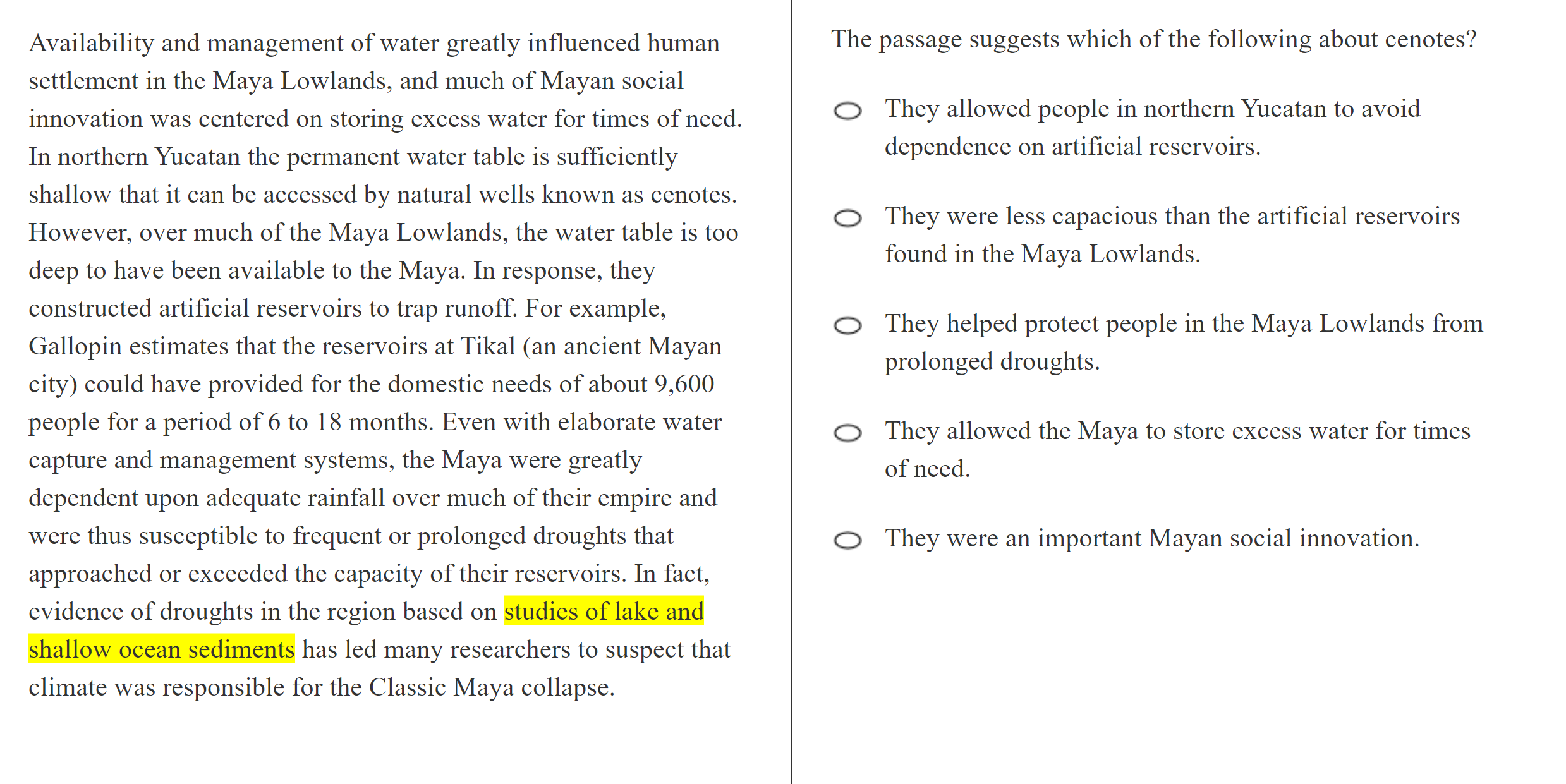 Availability and management of water greatly influenced human settlement in the Maya Lowlands, and much of Mayan social innovation was centered on storing excess water for times of need. In northern Yucatan the permanent water table is sufficiently shallow that it can be accessed by natural wells known as cenotes. However, over much of the Maya Lowlands, the water table is too deep to have been available to the Maya. In response, they constructed artificial reservoirs to trap runoff. For example, Gallopin estimates that the reservoirs at Tikal (an ancient Mayan city) could have provided for the domestic needs of about 9,600 people for a period of 6 to 18 months. Even with elaborate water capture and management systems, the Maya were greatly dependent upon adequate rainfall over much of their empire and were thus susceptible to frequent or prolonged droughts that approached or exceeded the capacity of their reservoirs. In fact, evidence of droughts in the region based on studies of lake and shallow ocean sediments has led many researchers to suspect that climate was responsible for the Classic Maya collapse.

The passage suggests which of the following about cenotes?

They allowed people in northern Yucatan to avoid dependence on artificial reservoirs.

They were less capacious than the artificial reservoirs found in the Maya Lowlands.

They helped protect people in the Maya Lowlands from prolonged droughts.

They allowed the Maya to store excess water for times of need.

They were an important Mayan social innovation.